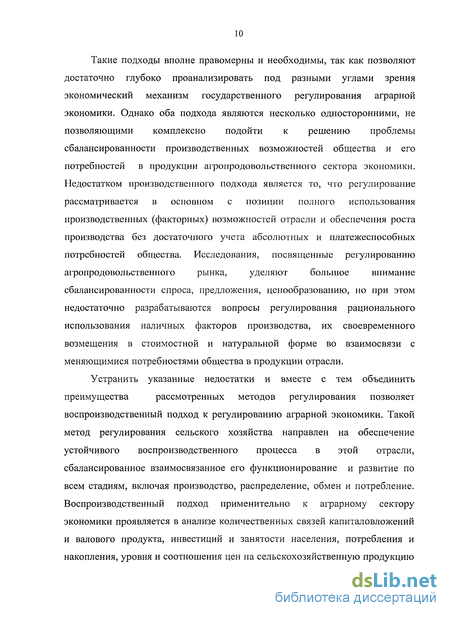 10

Такие подходы вполне правомерны и необходимы, так как позволяют достаточно глубоко проанализировать под разными углами зрения экономический механизм государственного регулирования аграрной экономики. Однако оба подхода являются несколько односторонними, не позволяющими комплексно подойти к решению проблемы сбалансированности производственных возможностей общества и его потребностей в продукции агропродовольственного сектора экономики. Недостатком производственного подхода является то, что регулирование рассматривается в основном с позиции полного использования производственных (факторных) возможностей отрасли и обеспечения роста производства без достаточного учета абсолютных и платежеспособных потребностей общества. Исследования, посвященные регулированию агропродовольственного рынка, уделяют большое внимание сбалансированности спроса, предложения, ценообразованию, но при этом недостаточно разрабатываются вопросы регулирования рационального использования наличных факторов производства, их своевременного возмещения в стоимостной и натуральной форме во взаимосвязи с меняющимися потребностями общества в продукции отрасли.

Устранить указанные недостатки и вместе с тем объединить преимущества рассмотренных методов регулирования позволяет воспроизводственный подход к регулированию аграрной экономики. Такой метод регулирования сельского хозяйства направлен на обеспечение устойчивого воспроизводственного процесса в этой отрасли, сбалансированное взаимосвязанное его функционирование и развитие по всем стадиям, включая производство, распределение, обмен и потребление. Воспроизводственный подход применительно к аграрному сектору экономики проявляется в анализе количественных связей капиталовложений и валового продукта, инвестиций и занятости населения, потребления и накопления, уровня и соотношения цен на сельскохозяйственную продукцию

dsLib.net
библиотека диссертаций